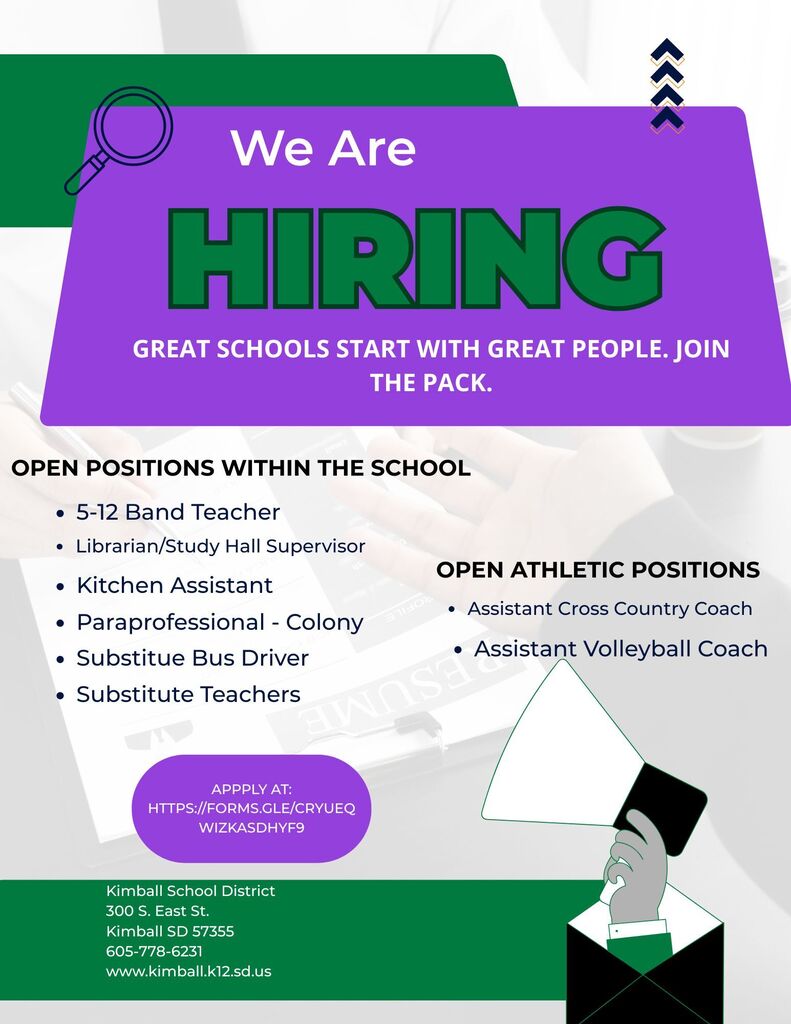 We Are

HIRING

GREAT SCHOOLS START WITH GREAT PEOPLE. JOIN THE PACK.

OPEN POSITIONS WITHIN THE SCHOOL

- 5-12 Band Teacher
- Librarian/Study Hall Supervisor
- Kitchen Assistant
- Paraprofessional - Colony
- Substitue Bus Driver
- Substitute Teachers

OPEN ATHLETIC POSITIONS

- Assistant Cross Country Coach
- Assistant Volleyball Coach

RESUME

APPPLY AT: HTTPS://FORMS.GLE/CRYUEQWIZKASDHYF9

Kimball School District
300 S. East St.
Kimball SD 57355
605-778-6231
www.kimball.k12.sd.us